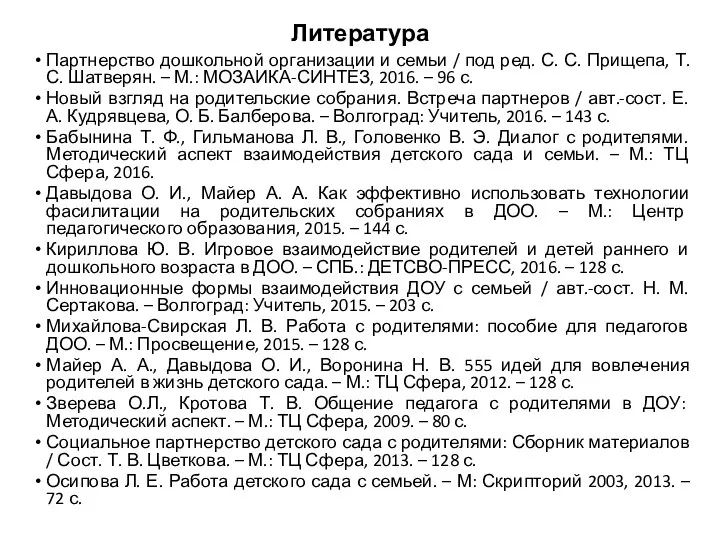 Литература

• Партнерство дошкольной организации и семьи / под ред. С. С. Прищепа, Т. С. Шатверян. – М.: МОЗАИКА-СИНТЕЗ, 2016. – 96 с.
• Новый взгляд на родительские собрания. Встреча партнеров / авт.-сост. Е. А. Кудрявцева, О. Б. Балберова. – Волгоград: Учитель, 2016. – 143 с.
• Бабынина Т. Ф., Гильманова Л. В., Головенко В. Э. Диалог с родителями. Методический аспект взаимодействия детского сада и семьи. – М.: ТЦ Сфера, 2016.
• Давыдова О. И., Майер А. А. Как эффективно использовать технологии фасилитации на родительских собраниях в ДОО. – М.: Центр педагогического образования, 2015. – 144 с.
• Кириллова Ю. В. Игровое взаимодействие родителей и детей раннего и дошкольного возраста в ДОО. – СПБ.: ДЕТСВО-ПРЕСС, 2016. – 128 с.
• Инновационные формы взаимодействия ДОУ с семьей / авт.-сост. Н. М. Сертакова. – Волгоград: Учитель, 2015. – 203 с.
• Михайлова-Свирская Л. В. Работа с родителями: пособие для педагогов ДОО. – М.: Просвещение, 2015. – 128 с.
• Майер А. А., Давыдова О. И., Воронина Н. В. 555 идей для вовлечения родителей в жизнь детского сада. – М.: ТЦ Сфера, 2012. – 128 с.
• Зверева О.Л., Кротова Т. В. Общение педагога с родителями в ДОУ: Методический аспект. – М.: ТЦ Сфера, 2009. – 80 с.
• Социальное партнерство детского сада с родителями: Сборник материалов / Сост. Т. В. Цветкова. – М.: ТЦ Сфера, 2013. – 128 с.
• Осипова Л. Е. Работа детского сада с семьей. – М: Скрипторий 2003, 2013. – 72 с.